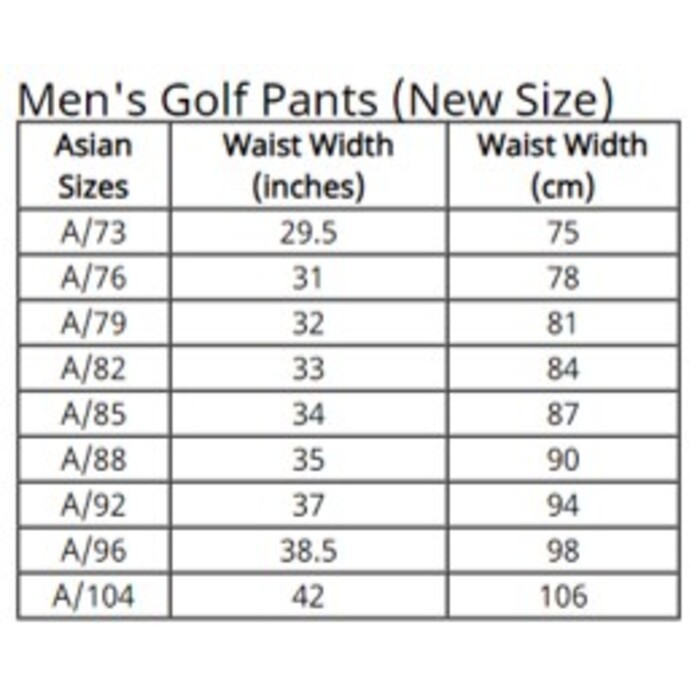 Men's Golf Pants (New Size)

| Asian Sizes | Waist Width (inches) | Waist Width (cm) |
|---|---|---|
| A/73 | 29.5 | 75 |
| A/76 | 31 | 78 |
| A/79 | 32 | 81 |
| A/82 | 33 | 84 |
| A/85 | 34 | 87 |
| A/88 | 35 | 90 |
| A/92 | 37 | 94 |
| A/96 | 38.5 | 98 |
| A/104 | 42 | 106 |